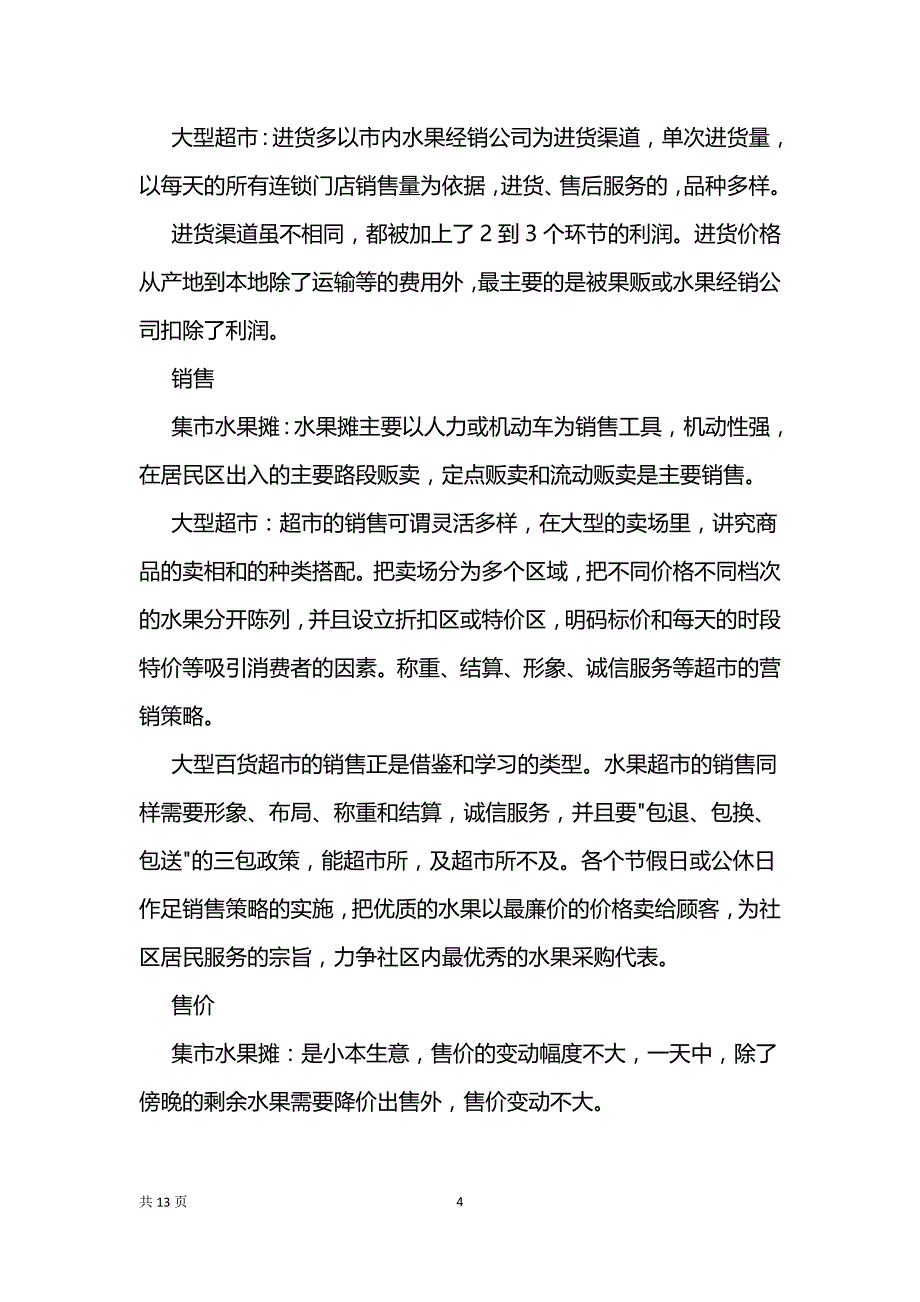 大型超市：进货多以市内水果经销公司为进货渠道，单次进货量，以每天的所有连锁门店销售量为依据，进货、售后服务的，品种多样。

进货渠道虽不相同，都被加上了 2 到 3 个环节的利润。进货价格从产地到本地除了运输等的费用外，最主要的是被果贩或水果经销公司扣除了利润。

销售

集市水果摊：水果摊主要以人力或机动车为销售工具，机动性强，在居民区出入的主要路段贩卖，定点贩卖和流动贩卖是主要销售。

大型超市：超市的销售可谓灵活多样，在大型的卖场里，讲究商品的卖相和的种类搭配。把卖场分为多个区域，把不同价格不同档次的水果分开陈列，并且设立折扣区或特价区，明码标价和每天的时段特价等吸引消费者的因素。称重、结算、形象、诚信服务等超市的营销策略。

大型百货超市的销售正是借鉴和学习的类型。水果超市的销售同样需要形象、布局、称重和结算，诚信服务，并且要"包退、包换、包送"的三包政策，能超市所，及超市所不及。各个节假日或公休日作足销售策略的实施，把优质的水果以最廉价的价格卖给顾客，为社区居民服务的宗旨，力争社区内最优秀的水果采购代表。

售价

集市水果摊：是小本生意，售价的变动幅度不大，一天中，除了傍晚的剩余水果需要降价出售外，售价变动不大。

共 13 页 4